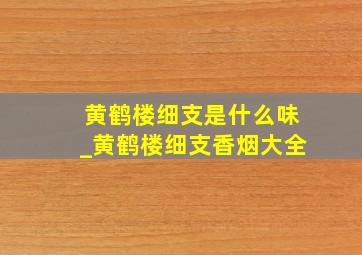 黄鹤楼细支是什么味
_黄鹤楼细支香烟大全